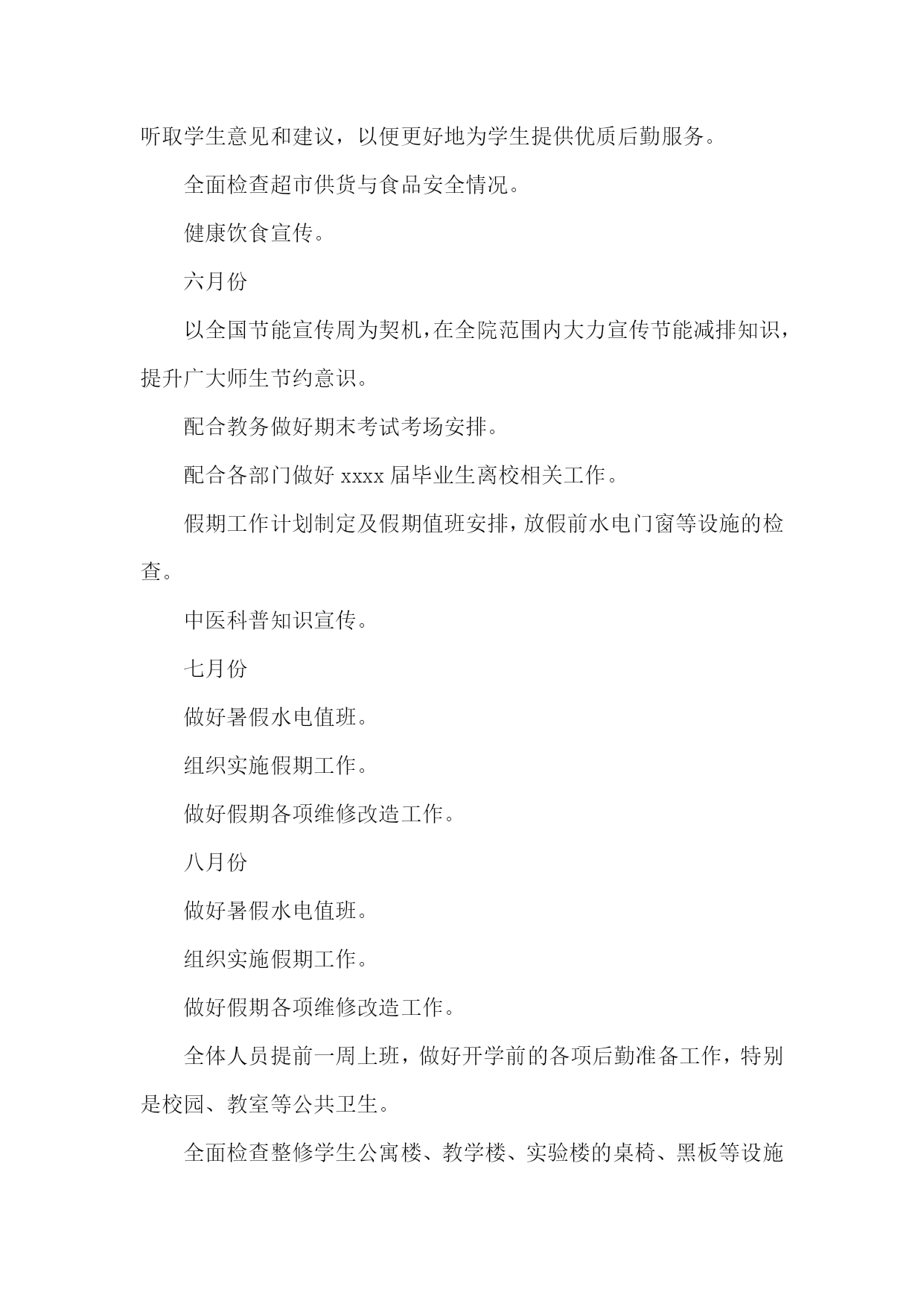 听取学生意见和建议，以便更好地为学生提供优质后勤服务。

全面检查超市供货与食品安全情况。

健康饮食宣传。

六月份

以全国节能宣传周为契机，在全院范围内大力宣传节能减排知识，提升广大师生节约意识。

配合教务做好期末考试考场安排。

配合各部门做好 xxxx 届毕业生离校相关工作。

假期工作计划制定及假期值班安排，放假前水电门窗等设施的检查。

中医科普知识宣传。

七月份

做好暑假水电值班。

组织实施假期工作。

做好假期各项维修改造工作。

八月份

做好暑假水电值班。

组织实施假期工作。

做好假期各项维修改造工作。

全体人员提前一周上班，做好开学前的各项后勤准备工作，特别是校园、教室等公共卫生。

全面检查整修学生公寓楼、教学楼、实验楼的桌椅、黑板等设施